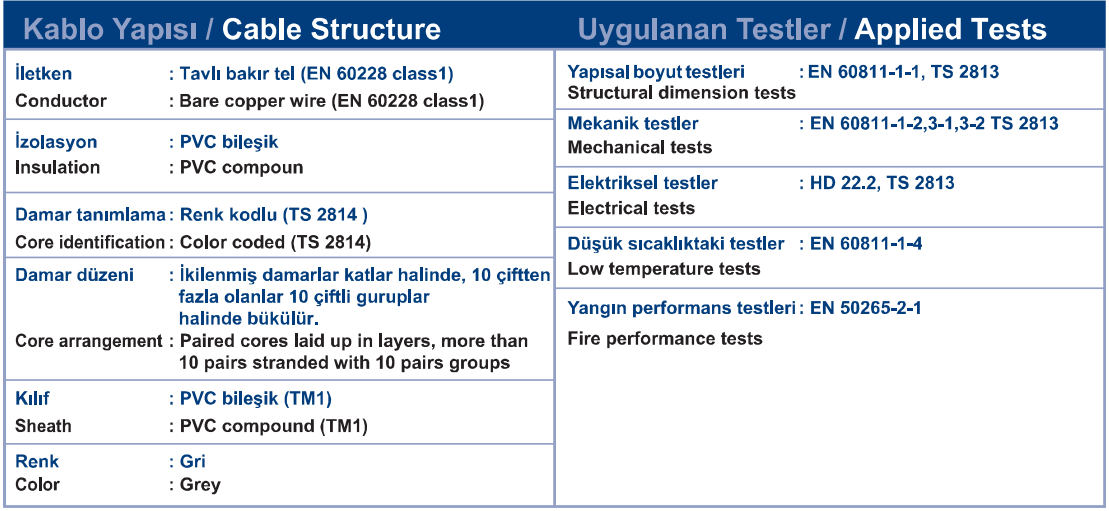 Kablo Yapısı / Cable Structure

İletken : Tavlı bakır tel (EN 60228 class1)
Conductor : Bare copper wire (EN 60228 class1)

İzolasyon : PVC bileşik
Insulation : PVC compoun

Damar tanımlama : Renk kodlu (TS 2814 )
Core identification : Color coded (TS 2814)

Damar düzeni : İkilenmiş damarlar katlar halinde, 10 çiftten fazla olanlar 10 çiftli guruplar halinde bükülür.
Core arrangement : Paired cores laid up in layers, more than 10 pairs stranded with 10 pairs groups

Kılıf : PVC bileşik (TM1)
Sheath : PVC compound (TM1)

Renk : Gri
Color : Grey

Uygulanan Testler / Applied Tests

Yapısal boyut testleri : EN 60811-1-1, TS 2813
Structural dimension tests

Mekanik testler : EN 60811-1-2,3-1,3-2 TS 2813
Mechanical tests

Elektriksel testler : HD 22.2, TS 2813
Electrical tests

Düşük sıcaklıktaki testler : EN 60811-1-4
Low temperature tests

Yangın performans testleri : EN 50265-2-1
Fire performance tests